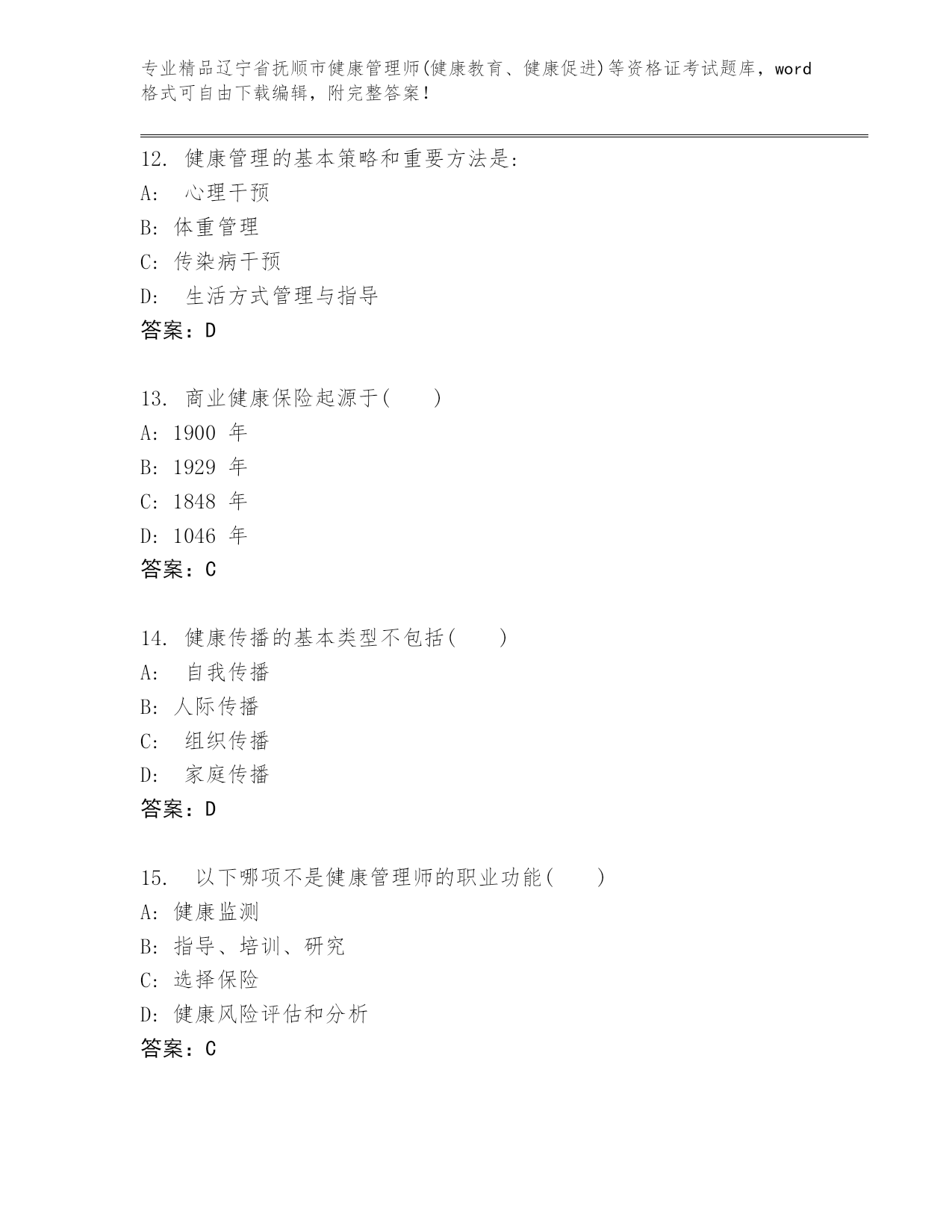 专业精品辽宁省抚顺市健康管理师(健康教育、健康促进)等资格证考试题库，word格式可自由下载编辑，附完整答案！

12. 健康管理的基本策略和重要方法是:
A: 心理干预
B: 体重管理
C: 传染病干预
D: 生活方式管理与指导
答案：D

13. 商业健康保险起源于( )
A: 1900 年
B: 1929 年
C: 1848 年
D: 1046 年
答案：C

14. 健康传播的基本类型不包括( )
A: 自我传播
B: 人际传播
C: 组织传播
D: 家庭传播
答案：D

15. 以下哪项不是健康管理师的职业功能( )
A: 健康监测
B: 指导、培训、研究
C: 选择保险
D: 健康风险评估和分析
答案：C